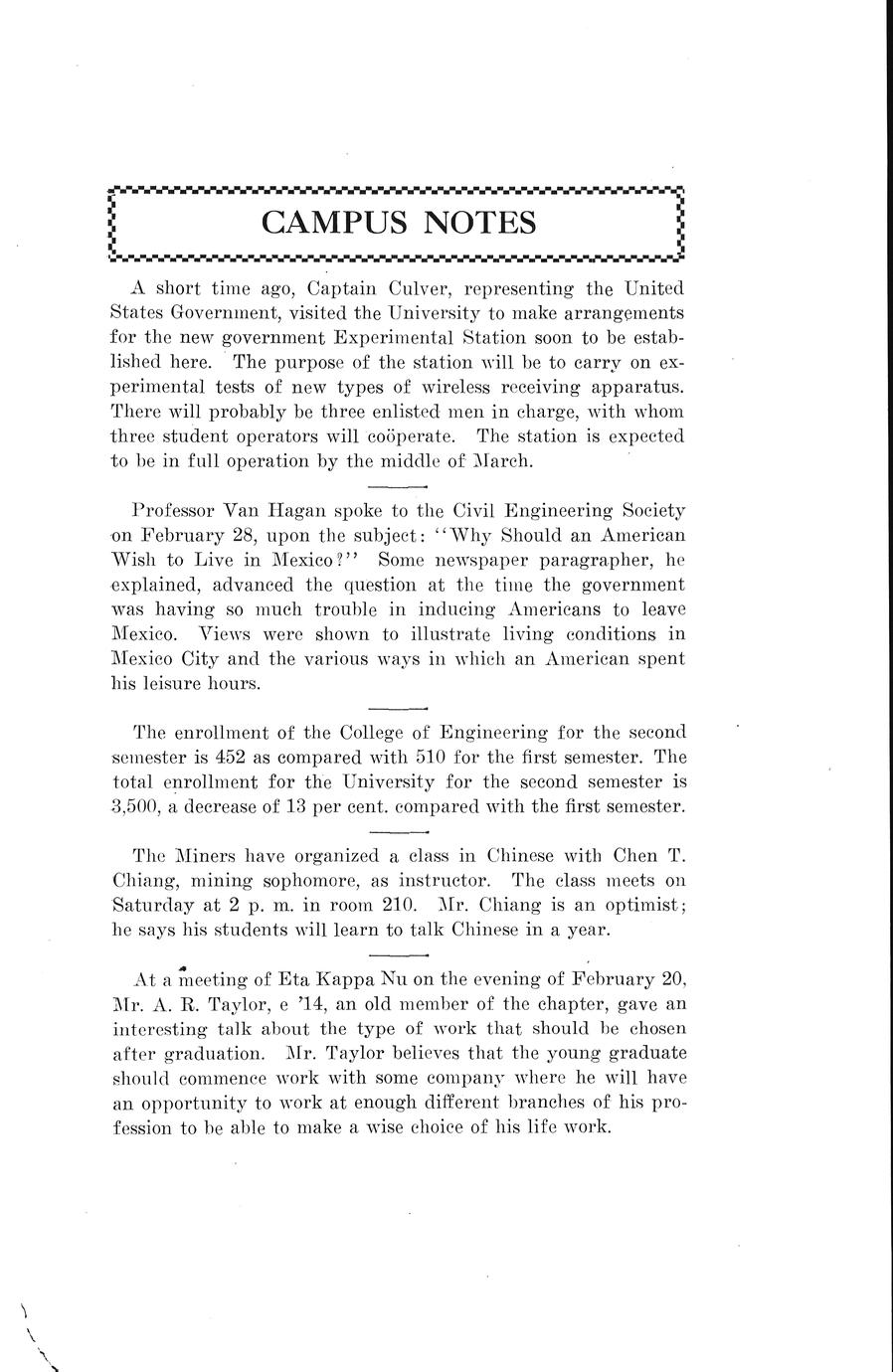 CAMPUS NOTES

A short time ago, Captain Culver, representing the United States Government, visited the University to make arrangements for the new government Experimental Station soon to be established here. The purpose of the station will be to carry on experimental tests of new types of wireless receiving apparatus. There will probably be three enlisted men in charge, with whom three student operators will coöperate. The station is expected to be in full operation by the middle of March.

Professor Van Hagan spoke to the Civil Engineering Society on February 28, upon the subject: "Why Should an American Wish to Live in Mexico?" Some newspaper paragrapher, he explained, advanced the question at the time the government was having so much trouble in inducing Americans to leave Mexico. Views were shown to illustrate living conditions in Mexico City and the various ways in which an American spent his leisure hours.

The enrollment of the College of Engineering for the second semester is 452 as compared with 510 for the first semester. The total enrollment for the University for the second semester is 3,500, a decrease of 13 per cent. compared with the first semester.

The Miners have organized a class in Chinese with Chen T. Chiang, mining sophomore, as instructor. The class meets on Saturday at 2 p. m. in room 210. Mr. Chiang is an optimist; he says his students will learn to talk Chinese in a year.

At a meeting of Eta Kappa Nu on the evening of February 20, Mr. A. R. Taylor, e '14, an old member of the chapter, gave an interesting talk about the type of work that should be chosen after graduation. Mr. Taylor believes that the young graduate should commence work with some company where he will have an opportunity to work at enough different branches of his profession to be able to make a wise choice of his life work.